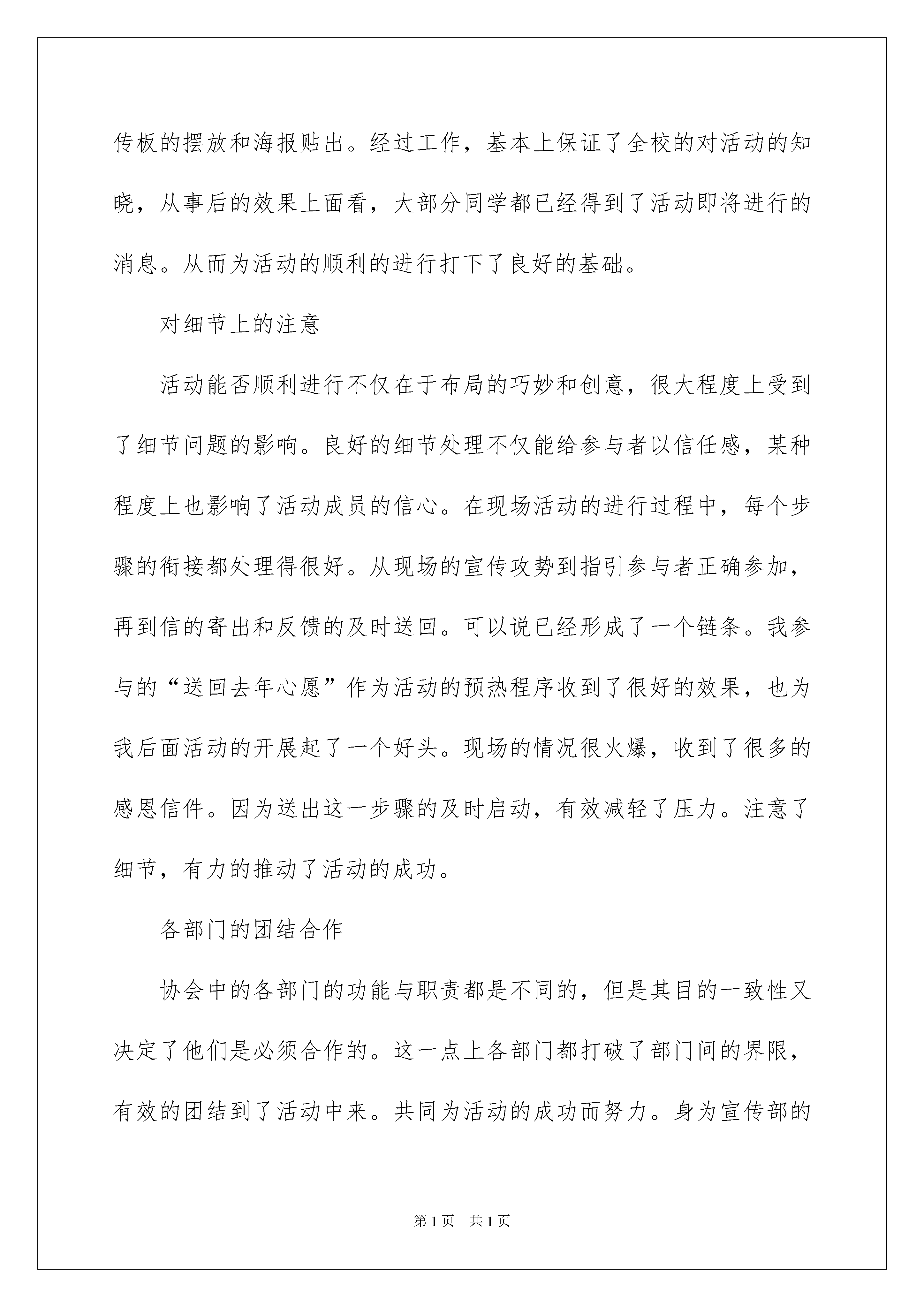 传板的摆放和海报贴出。经过工作，基本上保证了全校的对活动的知晓，从事后的效果上面看，大部分同学都已经得到了活动即将进行的消息。从而为活动的顺利的进行打下了良好的基础。

对细节上的注意

活动能否顺利进行不仅在于布局的巧妙和创意，很大程度上受到了细节问题的影响。良好的细节处理不仅能给参与者以信任感，某种程度上也影响了活动成员的信心。在现场活动的进行过程中，每个步骤的衔接都处理得很好。从现场的宣传攻势到指引参与者正确参加，再到信的寄出和反馈的及时送回。可以说已经形成了一个链条。我参与的“送回去年心愿”作为活动的预热程序收到了很好的效果，也为我后面活动的开展起了一个好头。现场的情况很火爆，收到了很多的感恩信件。因为送出这一步骤的及时启动，有效减轻了压力。注意了细节，有力的推动了活动的成功。

各部门的团结合作

协会中的各部门的功能与职责都是不同的，但是其目的一致性又决定了他们是必须合作的。这一点上各部门都打破了部门间的界限，有效的团结到了活动中来。共同为活动的成功而努力。身为宣传部的

第1页 共1页